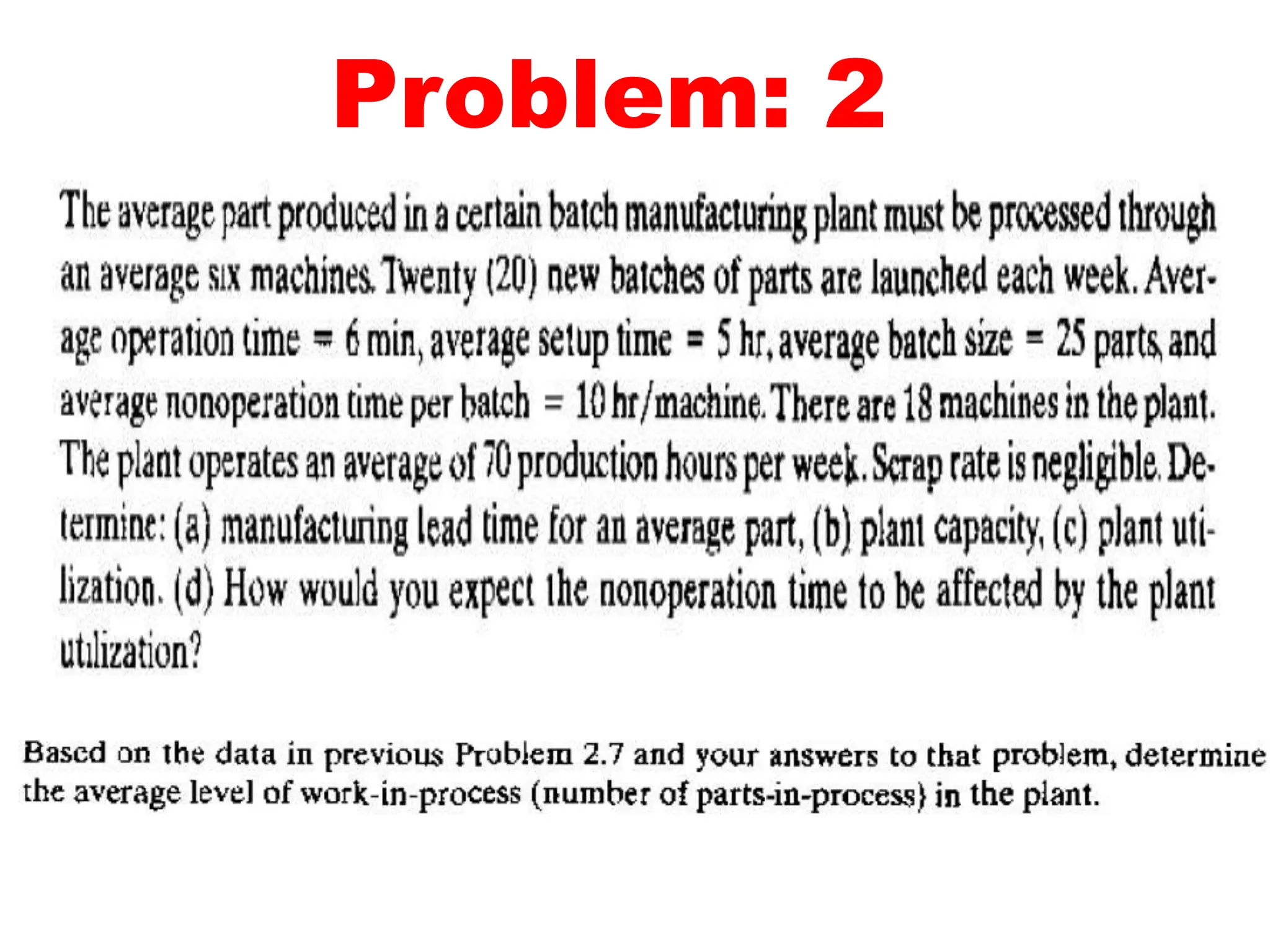 Problem: 2

The average part produced in a certain batch manufacturing plant must be processed through an average six machines. Twenty (20) new batches of parts are launched each week. Average operation time = 6 min, average setup time = 5 hr, average batch size = 25 parts, and average nonoperation time per batch = 10 hr/machine. There are 18 machines in the plant. The plant operates an average of 70 production hours per week. Scrap rate is negligible. Determine: (a) manufacturing lead time for an average part, (b) plant capacity, (c) plant utilization. (d) How would you expect the nonoperation time to be affected by the plant utilization?

Based on the data in previous Problem 2.7 and your answers to that problem, determine the average level of work-in-process (number of parts-in-process) in the plant.